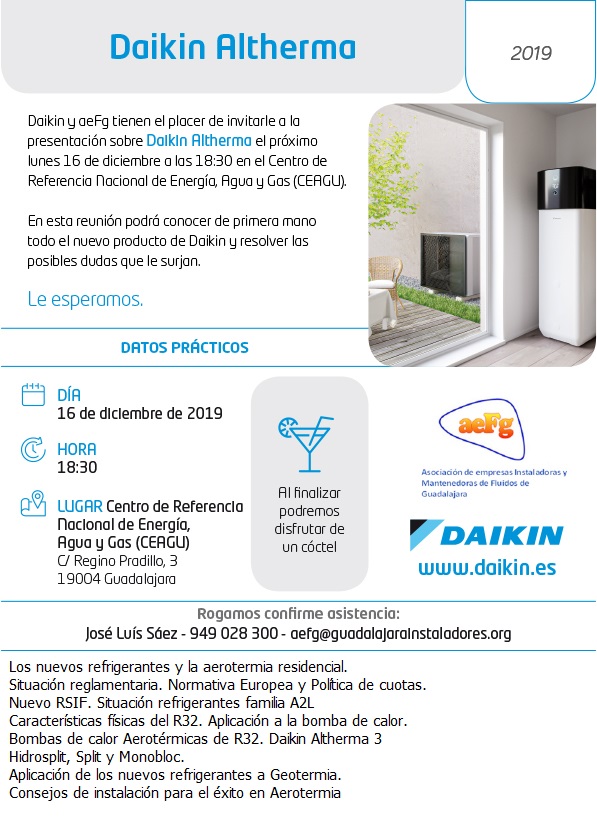 Daikin Altherma

2019

Daikin y aeFg tienen el placer de invitarle a la presentación sobre Daikin Altherma el próximo lunes 16 de diciembre a las 18:30 en el Centro de Referencia Nacional de Energía, Agua y Gas (CEAGU).

En esta reunión podrá conocer de primera mano todo el nuevo producto de Daikin y resolver las posibles dudas que le surjan.

Le esperamos.

DATOS PRÁCTICOS

DÍA
16 de diciembre de 2019

HORA
18:30

LUGAR Centro de Referencia Nacional de Energía, Agua y Gas (CEAGU)
C/ Regino Pradillo, 3
19004 Guadalajara

Al finalizar podremos disfrutar de un cóctel

aeFg
Asociación de empresas Instaladoras y Mantenedoras de Fluidos de Guadalajara

DAIKIN
www.daikin.es

Rogamos confirme asistencia:
José Luís Sáez - 949 028 300 - aefg@guadalajarainstaladores.org

Los nuevos refrigerantes y la aerotermia residencial.
Situación reglamentaria. Normativa Europea y Política de cuotas.
Nuevo RSIF. Situación refrigerantes familia A2L
Características físicas del R32. Aplicación a la bomba de calor.
Bombas de calor Aerotérmicas de R32. Daikin Altherma 3 Hidrosplit, Split y Monobloc.
Aplicación de los nuevos refrigerantes a Geotermia.
Consejos de instalación para el éxito en Aerotermia